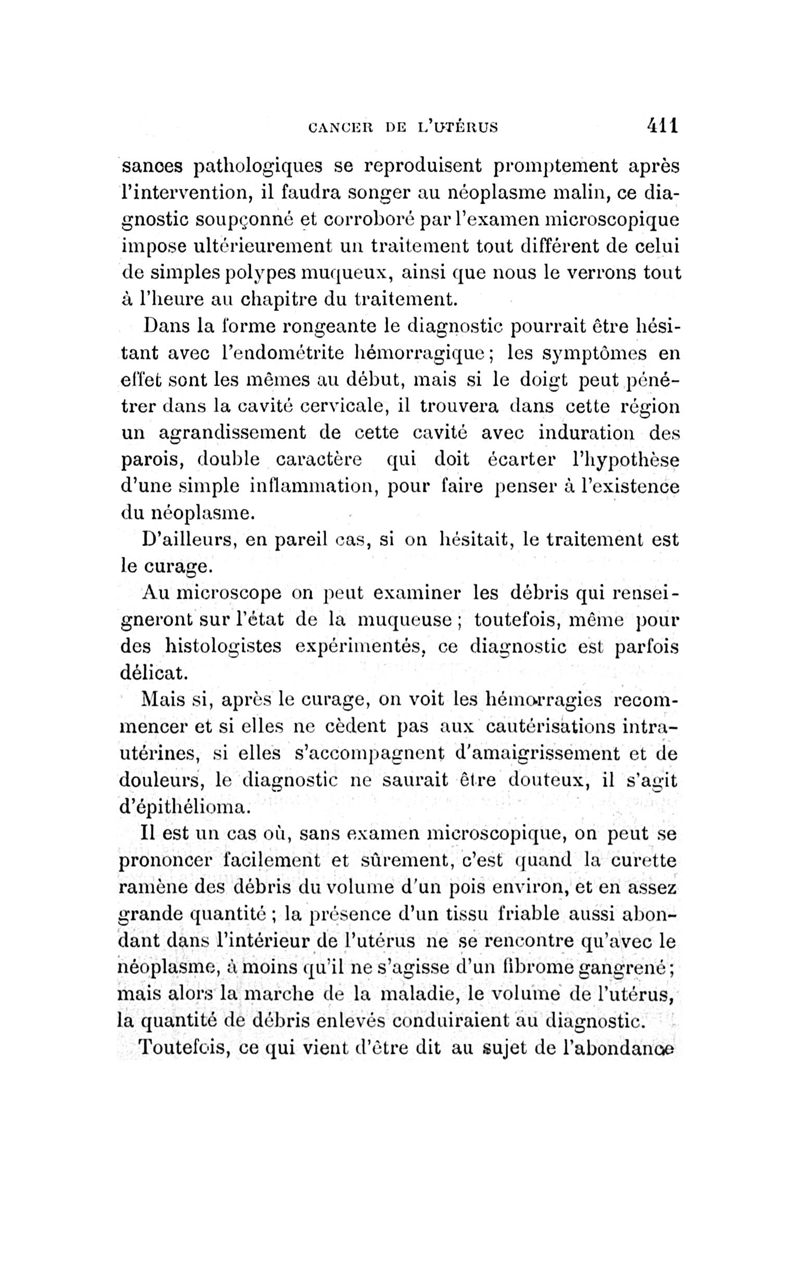 CANCER DE L'UTÉRUS 411

sances pathologiques se reproduisent promptement après l'intervention, il faudra songer au néoplasme malin, ce diagnostic soupçonné et corroboré par l'examen microscopique impose ultérieurement un traitement tout différent de celui de simples polypes muqueux, ainsi que nous le verrons tout à l'heure au chapitre du traitement.

Dans la forme rongeante le diagnostic pourrait être hésitant avec l'endométrite hémorragique; les symptômes en effet sont les mêmes au début, mais si le doigt peut pénétrer dans la cavité cervicale, il trouvera dans cette région un agrandissement de cette cavité avec induration des parois, double caractère qui doit écarter l'hypothèse d'une simple inflammation, pour faire penser à l'existence du néoplasme.

D'ailleurs, en pareil cas, si on hésitait, le traitement est le curage.

Au microscope on peut examiner les débris qui renseigneront sur l'état de la muqueuse; toutefois, même pour des histologistes expérimentés, ce diagnostic est parfois délicat.

Mais si, après le curage, on voit les hémorragies recommencer et si elles ne cèdent pas aux cautérisations intra-utérines, si elles s'accompagnent d'amaigrissement et de douleurs, le diagnostic ne saurait être douteux, il s'agit d'épithélioma.

Il est un cas où, sans examen microscopique, on peut se prononcer facilement et sûrement, c'est quand la curette ramène des débris du volume d'un pois environ, et en assez grande quantité; la présence d'un tissu friable aussi abondant dans l'intérieur de l'utérus ne se rencontre qu'avec le néoplasme, à moins qu'il ne s'agisse d'un fibrome gangrené; mais alors la marche de la maladie, le volume de l'utérus, la quantité de débris enlevés conduiraient au diagnostic.

Toutefois, ce qui vient d'être dit au sujet de l'abondance